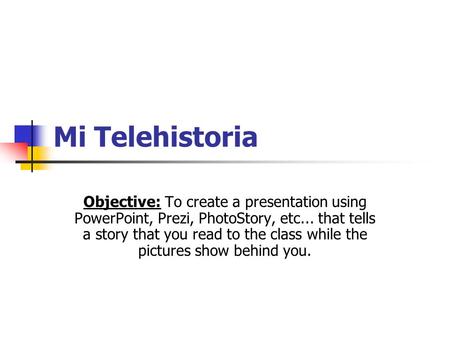 Mi Telehistoria

Objective: To create a presentation using PowerPoint, Prezi, PhotoStory, etc... that tells a story that you read to the class while the pictures show behind you.